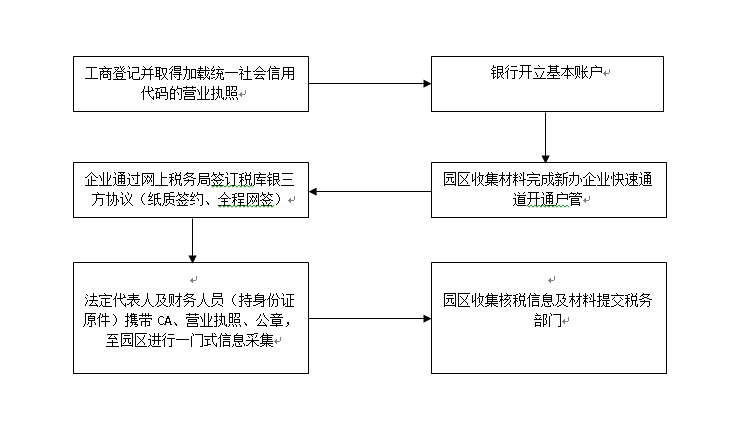 工商登记并取得加载统一社会信用代码的营业执照

银行开立基本账户

园区收集材料完成新办企业快速通道开通户管

企业通过网上税务局签订税库银三方协议（纸质签约、全程网签）

法定代表人及财务人员（持身份证原件）携带 CA、营业执照、公章，至园区进行一门式信息采集

园区收集核税信息及材料提交税务部门